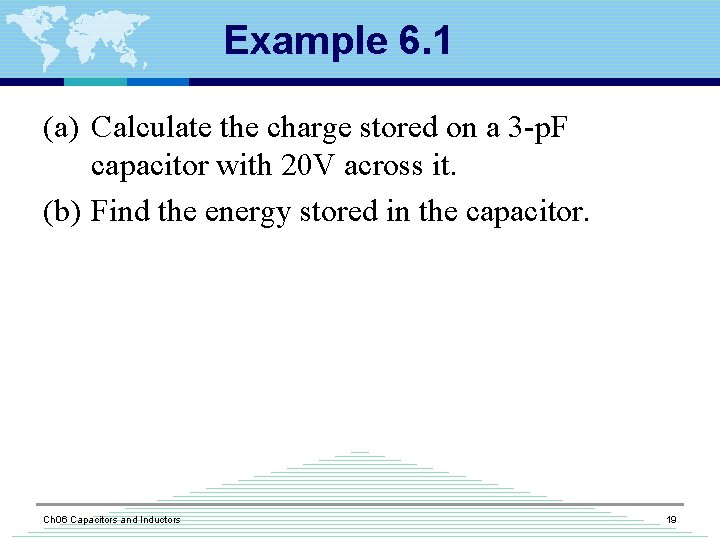 Example 6.1

(a) Calculate the charge stored on a 3-pF capacitor with 20V across it.

(b) Find the energy stored in the capacitor.

Ch06 Capacitors and Inductors

19